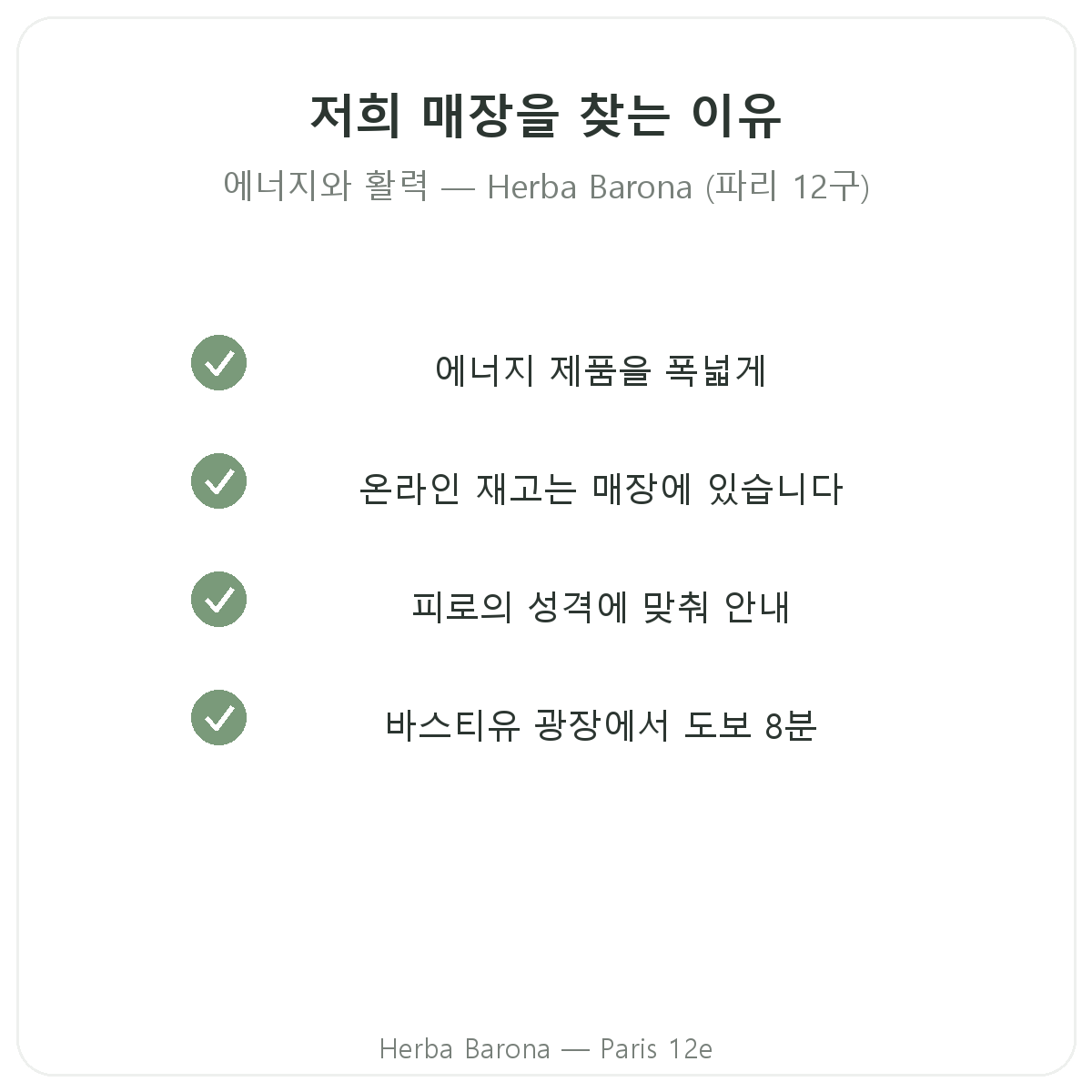 저희 매장을 찾는 이유

에너지와 활력 — Herba Barona (파리 12구)

✓ 에너지 제품을 폭넓게

✓ 온라인 재고는 매장에 있습니다

✓ 피로의 성격에 맞춰 안내

✓ 바스티유 광장에서 도보 8분

Herba Barona — Paris 12e